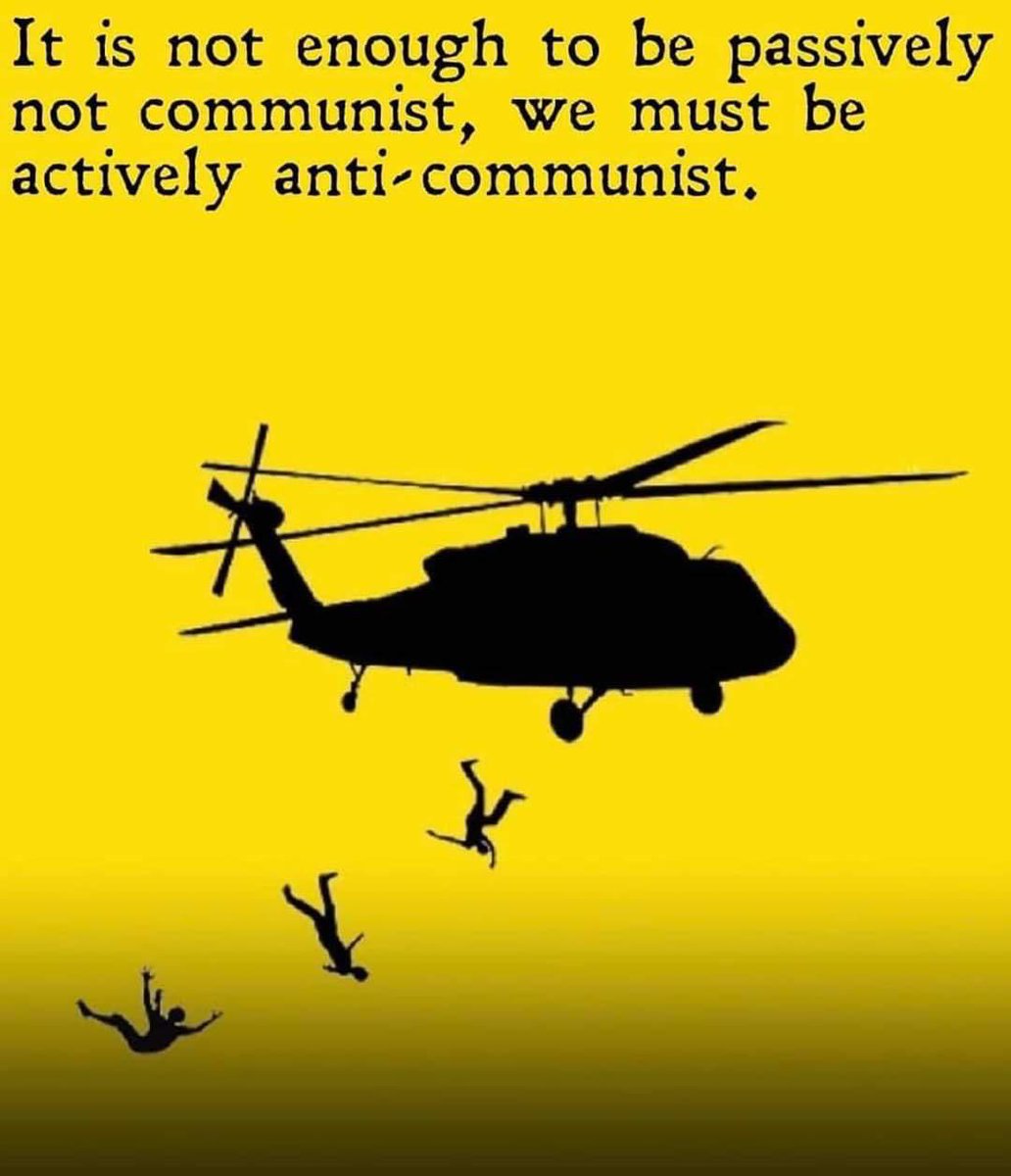 It is not enough to be passively not communist, we must be actively anti-communist.